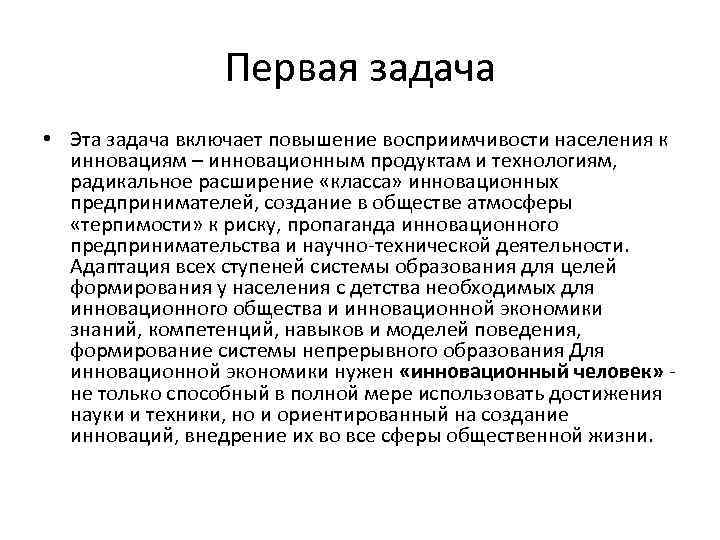 Первая задача

• Эта задача включает повышение восприимчивости населения к инновациям – инновационным продуктам и технологиям, радикальное расширение «класса» инновационных предпринимателей, создание в обществе атмосферы «терпимости» к риску, пропаганда инновационного предпринимательства и научно-технической деятельности. Адаптация всех ступеней системы образования для целей формирования у населения с детства необходимых для инновационного общества и инновационной экономики знаний, компетенций, навыков и моделей поведения, формирование системы непрерывного образования Для инновационной экономики нужен «инновационный человек» - не только способный в полной мере использовать достижения науки и техники, но и ориентированный на создание инноваций, внедрение их во все сферы общественной жизни.